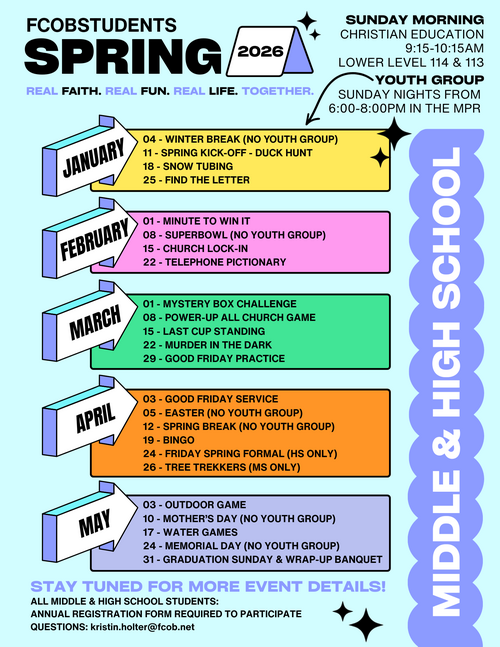 FCOBSTUDENTS
SPRING
2026

REAL FAITH. REAL FUN. REAL LIFE. TOGETHER.

SUNDAY MORNING
CHRISTIAN EDUCATION
9:15-10:15AM
LOWER LEVEL 114 & 113

YOUTH GROUP
SUNDAY NIGHTS FROM
6:00-8:00PM IN THE MPR

JANUARY
04 - WINTER BREAK (NO YOUTH GROUP)
11 - SPRING KICK-OFF - DUCK HUNT
18 - SNOW TUBING
25 - FIND THE LETTER

FEBRUARY
01 - MINUTE TO WIN IT
08 - SUPERBOWL (NO YOUTH GROUP)
15 - CHURCH LOCK-IN
22 - TELEPHONE PICTIONARY

MARCH
01 - MYSTERY BOX CHALLENGE
08 - POWER-UP ALL CHURCH GAME
15 - LAST CUP STANDING
22 - MURDER IN THE DARK
29 - GOOD FRIDAY PRACTICE

APRIL
03 - GOOD FRIDAY SERVICE
05 - EASTER (NO YOUTH GROUP)
12 - SPRING BREAK (NO YOUTH GROUP)
19 - BINGO
24 - FRIDAY SPRING FORMAL (HS ONLY)
26 - TREE TREKKERS (MS ONLY)

MAY
03 - OUTDOOR GAME
10 - MOTHER'S DAY (NO YOUTH GROUP)
17 - WATER GAMES
24 - MEMORIAL DAY (NO YOUTH GROUP)
31 - GRADUATION SUNDAY & WRAP-UP BANQUET

MIDDLE & HIGH SCHOOL

STAY TUNED FOR MORE EVENT DETAILS!
ALL MIDDLE & HIGH SCHOOL STUDENTS:
ANNUAL REGISTRATION FORM REQUIRED TO PARTICIPATE
QUESTIONS: kristin.holter@fcob.net